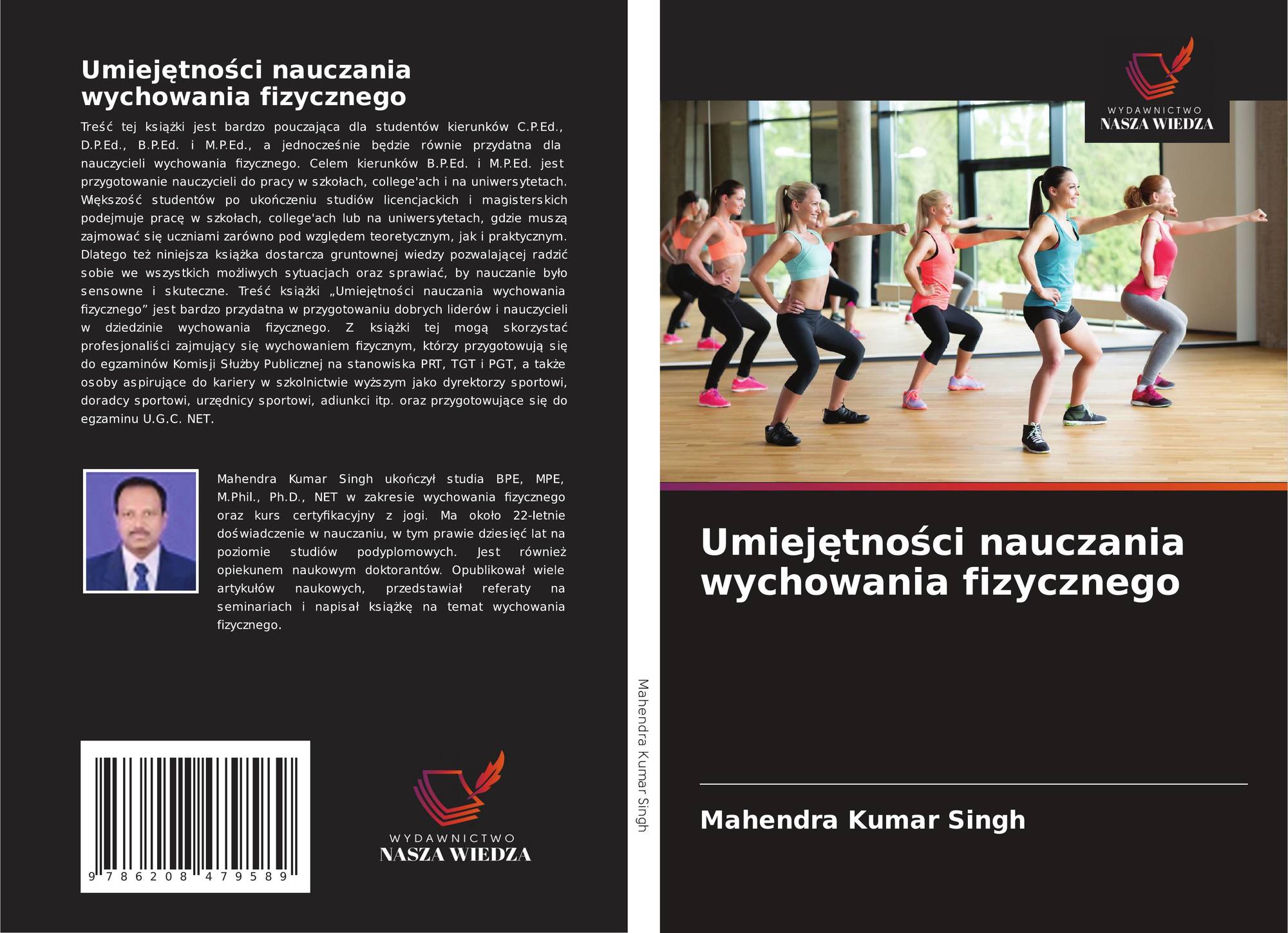 Umiejętności nauczania wychowania fizycznego

Treść tej książki jest bardzo pouczająca dla studentów kierunków C.P.Ed., D.P.Ed., B.P.Ed. i M.P.Ed., a jednocześnie będzie równie przydatna dla nauczycieli wychowania fizycznego. Celem kierunków B.P.Ed. i M.P.Ed. jest przygotowanie nauczycieli do pracy w szkołach, college'ach i na uniwersytetach. Większość studentów po ukończeniu studiów licencjackich i magisterskich podejmuje pracę w szkołach, college'ach lub na uniwersytetach, gdzie muszą zajmować się uczniami zarówno pod względem teoretycznym, jak i praktycznym. Dlatego też niniejsza książka dostarcza gruntownej wiedzy pozwalającej radzić sobie we wszystkich możliwych sytuacjach oraz sprawiać, by nauczanie było sensowne i skuteczne. Treść książki „Umiejętności nauczania wychowania fizycznego” jest bardzo przydatna w przygotowaniu dobrych liderów i nauczycieli w dziedzinie wychowania fizycznego. Z książki tej mogą skorzystać profesjonaliści zajmujący się wychowaniem fizycznym, którzy przygotowują się do egzaminów Komisji Służby Publicznej na stanowiska PRT, TGT i PGT, a także osoby aspirujące do kariery w szkolnictwie wyższym jako dyrektorzy sportowi, doradcy sportowi, urzędnicy sportowi, adiunkci itp. oraz przygotowujące się do egzaminu U.G.C. NET.

Mahendra Kumar Singh ukończył studia BPE, MPE, M.Phil., Ph.D., NET w zakresie wychowania fizycznego oraz kurs certyfikacyjny z jogi. Ma około 22-letnie doświadczenie w nauczaniu, w tym prawie dziesięć lat na poziomie studiów podyplomowych. Jest również opiekunem naukowym doktorantów. Opublikował wiele artykułów naukowych, przedstawiał referaty na seminariach i napisał książkę na temat wychowania fizycznego.

9 786208 479589

WYDAWNICTWO
NASZA WIEDZA

Mahendra Kumar Singh

WYDAWNICTWO
NASZA WIEDZA

Umiejętności nauczania wychowania fizycznego

Mahendra Kumar Singh